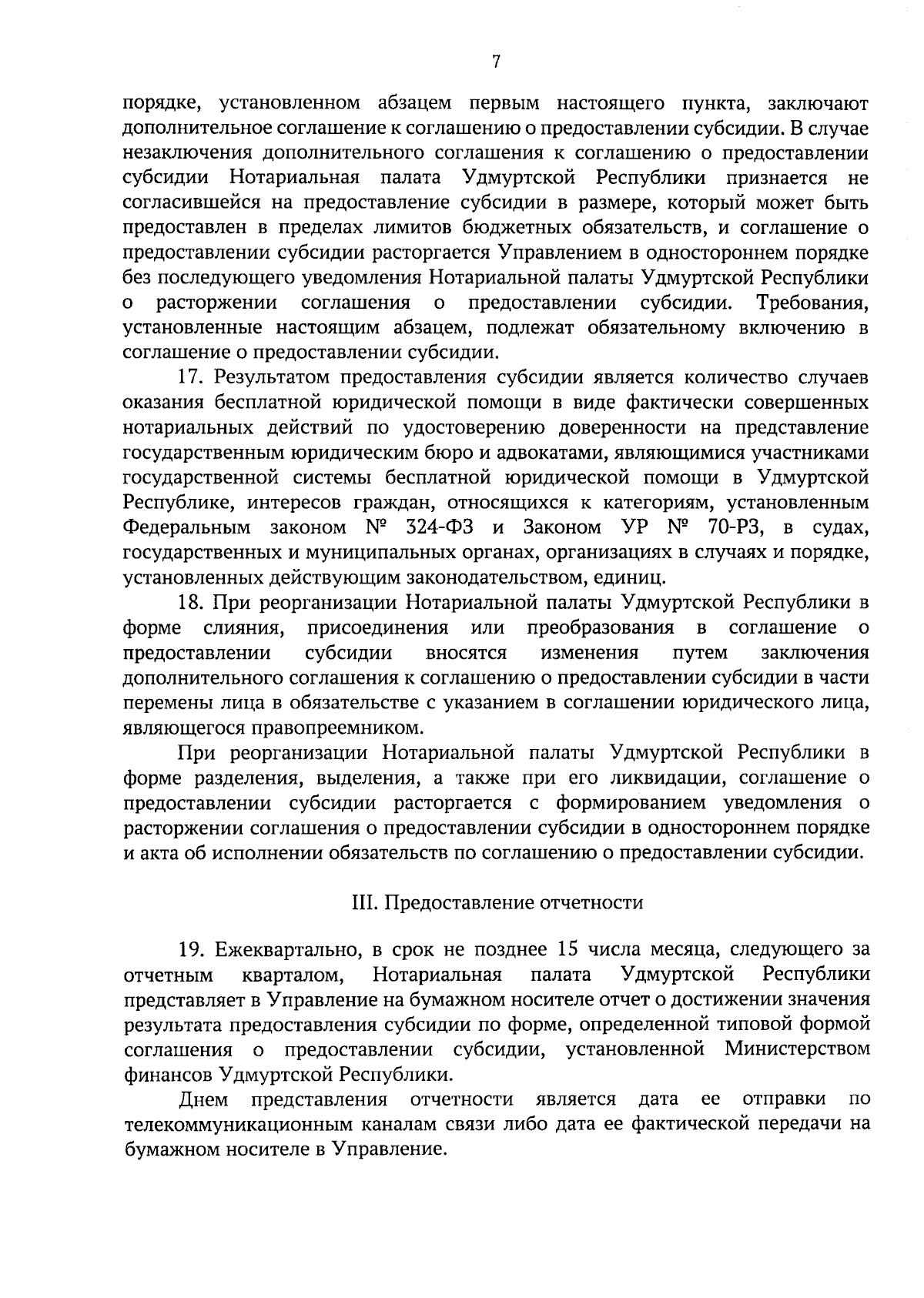 7

порядке, установленном абзацем первым настоящего пункта, заключают дополнительное соглашение к соглашению о предоставлении субсидии. В случае незаключения дополнительного соглашения к соглашению о предоставлении субсидии Нотариальная палата Удмуртской Республики признается не согласившейся на предоставление субсидии в размере, который может быть предоставлен в пределах лимитов бюджетных обязательств, и соглашение о предоставлении субсидии расторгается Управлением в одностороннем порядке без последующего уведомления Нотариальной палаты Удмуртской Республики о расторжении соглашения о предоставлении субсидии. Требования, установленные настоящим абзацем, подлежат обязательному включению в соглашение о предоставлении субсидии.

17. Результатом предоставления субсидии является количество случаев оказания бесплатной юридической помощи в виде фактически совершенных нотариальных действий по удостоверению доверенности на представление государственным юридическим бюро и адвокатами, являющимися участниками государственной системы бесплатной юридической помощи в Удмуртской Республике, интересов граждан, относящихся к категориям, установленным Федеральным законом № 324-ФЗ и Законом УР № 70-РЗ, в судах, государственных и муниципальных органах, организациях в случаях и порядке, установленных действующим законодательством, единиц.

18. При реорганизации Нотариальной палаты Удмуртской Республики в форме слияния, присоединения или преобразования в соглашение о предоставлении субсидии вносятся изменения путем заключения дополнительного соглашения к соглашению о предоставлении субсидии в части перемены лица в обязательстве с указанием в соглашении юридического лица, являющегося правопреемником.

При реорганизации Нотариальной палаты Удмуртской Республики в форме разделения, выделения, а также при его ликвидации, соглашение о предоставлении субсидии расторгается с формированием уведомления о расторжении соглашения о предоставлении субсидии в одностороннем порядке и акта об исполнении обязательств по соглашению о предоставлении субсидии.

III. Предоставление отчетности

19. Ежеквартально, в срок не позднее 15 числа месяца, следующего за отчетным кварталом, Нотариальная палата Удмуртской Республики представляет в Управление на бумажном носителе отчет о достижении значения результата предоставления субсидии по форме, определенной типовой формой соглашения о предоставлении субсидии, установленной Министерством финансов Удмуртской Республики.

Днем представления отчетности является дата ее отправки по телекоммуникационным каналам связи либо дата ее фактической передачи на бумажном носителе в Управление.